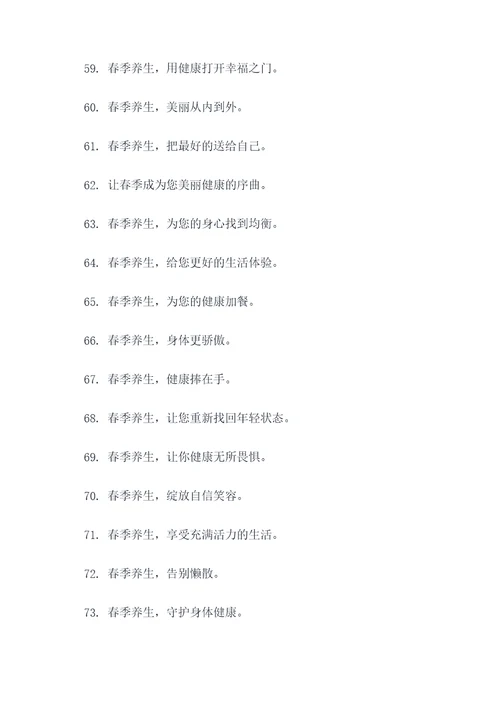 59. 春季养生，用健康打开幸福之门。

60. 春季养生，美丽从内到外。

61. 春季养生，把最好的送给自己。

62. 让春季成为您美丽健康的序曲。

63. 春季养生，为您的身心找到均衡。

64. 春季养生，给您更好的生活体验。

65. 春季养生，为您的健康加餐。

66. 春季养生，身体更骄傲。

67. 春季养生，健康捧在手。

68. 春季养生，让您重新找回年轻状态。

69. 春季养生，让你健康无所畏惧。

70. 春季养生，绽放自信笑容。

71. 春季养生，享受充满活力的生活。

72. 春季养生，告别懒散。

73. 春季养生，守护身体健康。